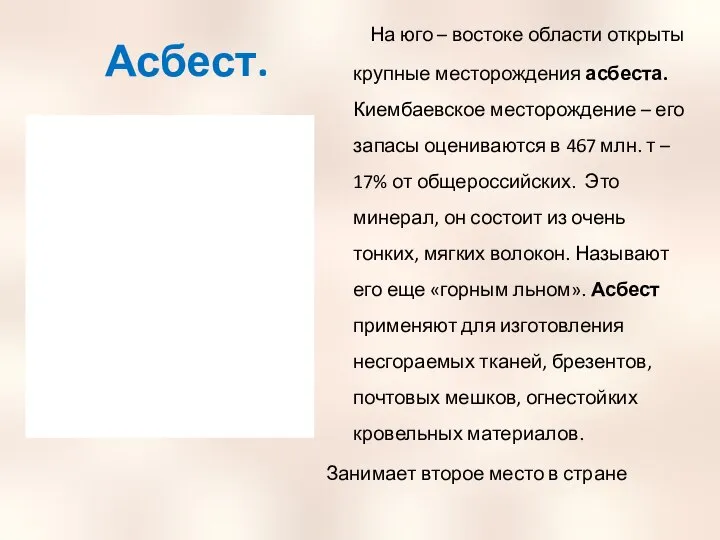 Асбест.

На юго – востоке области открыты крупные месторождения асбеста. Киембаевское месторождение – его запасы оцениваются в 467 млн. т – 17% от общероссийских. Это минерал, он состоит из очень тонких, мягких волокон. Называют его еще «горным льном». Асбест применяют для изготовления несгораемых тканей, брезентов, почтовых мешков, огнестойких кровельных материалов.

Занимает второе место в стране